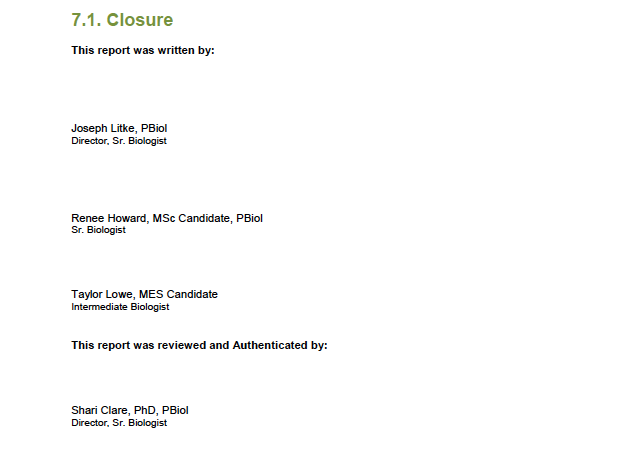 7.1. Closure

This report was written by:

Joseph Litke, PBiol
Director, Sr. Biologist

Renee Howard, MSc Candidate, PBiol
Sr. Biologist

Taylor Lowe, MES Candidate
Intermediate Biologist

This report was reviewed and Authenticated by:

Shari Clare, PhD, PBiol
Director, Sr. Biologist